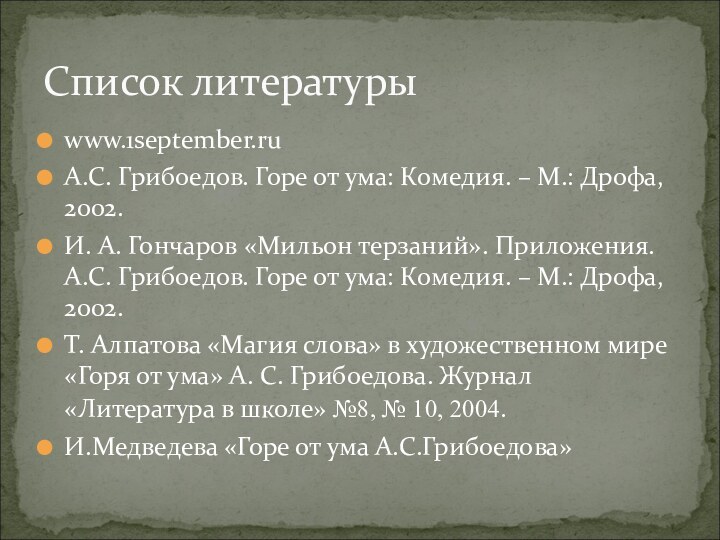 Список литературы

www.1september.ru

А.С. Грибоедов. Горе от ума: Комедия. – М.: Дрофа, 2002.

И. А. Гончаров «Мильон терзаний». Приложения. А.С. Грибоедов. Горе от ума: Комедия. – М.: Дрофа, 2002.

Т. Алпатова «Магия слова» в художественном мире «Горя от ума» А. С. Грибоедова. Журнал «Литература в школе» №8, № 10, 2004.

И.Медведева «Горе от ума А.С.Грибоедова»